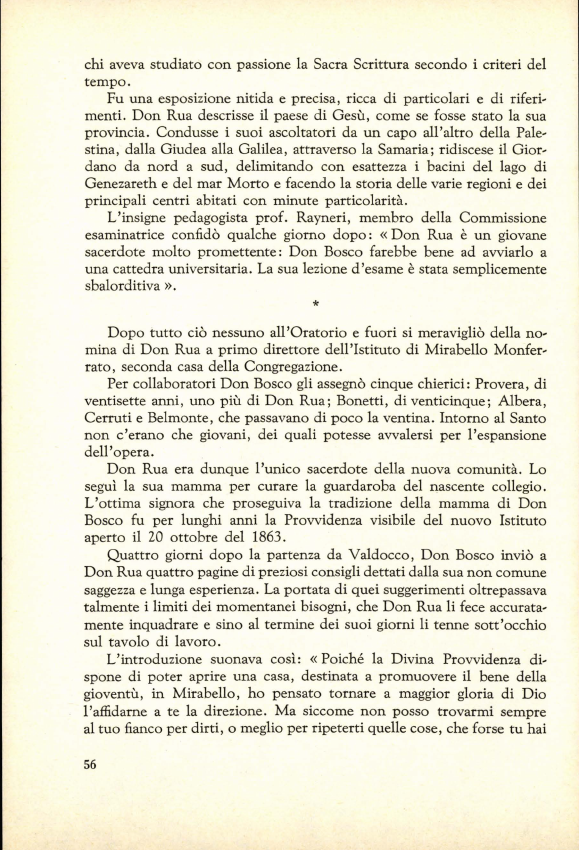 chi aveva studiato con passione la Sacra Scrittura secondo i criteri del tempo.

Fu una esposizione nitida e precisa, ricca di particolari e di riferimenti. Don Rua descrisse il paese di Gesù, come se fosse stato la sua provincia. Condusse i suoi ascoltatori da un capo all'altro della Palestina, dalla Giudea alla Galilea, attraverso la Samaria; ridiscese il Giordano da nord a sud, delimitando con esattezza i bacini del lago di Genezareth e del mar Morto e facendo la storia delle varie regioni e dei principali centri abitati con minute particolarità.

L'insigne pedagogista prof. Rayneri, membro della Commissione esaminatrice confidò qualche giorno dopo: « Don Rua è un giovane sacerdote molto promettente: Don Bosco farebbe bene ad avviarlo a una cattedra universitaria. La sua lezione d'esame è stata semplicemente sbalorditiva ».

*

Dopo tutto ciò nessuno all'Oratorio e fuori si meravigliò della nomina di Don Rua a primo direttore dell'Istituto di Mirabello Monferrato, seconda casa della Congregazione.

Per collaboratori Don Bosco gli assegnò cinque chierici: Provera, di ventisette anni, uno più di Don Rua; Bonetti, di venticinque; Albera, Cerruti e Belmonte, che passavano di poco la ventina. Intorno al Santo non c'erano che giovani, dei quali potesse avvalersi per l'espansione dell'opera.

Don Rua era dunque l'unico sacerdote della nuova comunità. Lo seguì la sua mamma per curare la guardaroba del nascente collegio. L'ottima signora che proseguiva la tradizione della mamma di Don Bosco fu per lunghi anni la Provvidenza visibile del nuovo Istituto aperto il 20 ottobre del 1863.

Quattro giorni dopo la partenza da Valdocco, Don Bosco inviò a Don Rua quattro pagine di preziosi consigli dettati dalla sua non comune saggezza e lunga esperienza. La portata di quei suggerimenti oltrepassava talmente i limiti dei momentanei bisogni, che Don Rua li fece accuratamente inquadrare e sino al termine dei suoi giorni li tenne sott'occhio sul tavolo di lavoro.

L'introduzione suonava così: « Poiché la Divina Provvidenza dispone di poter aprire una casa, destinata a promuovere il bene della gioventù, in Mirabello, ho pensato tornare a maggior gloria di Dio l'affidarne a te la direzione. Ma siccome non posso trovarmi sempre al tuo fianco per dirti, o meglio per ripeterti quelle cose, che forse tu hai

56